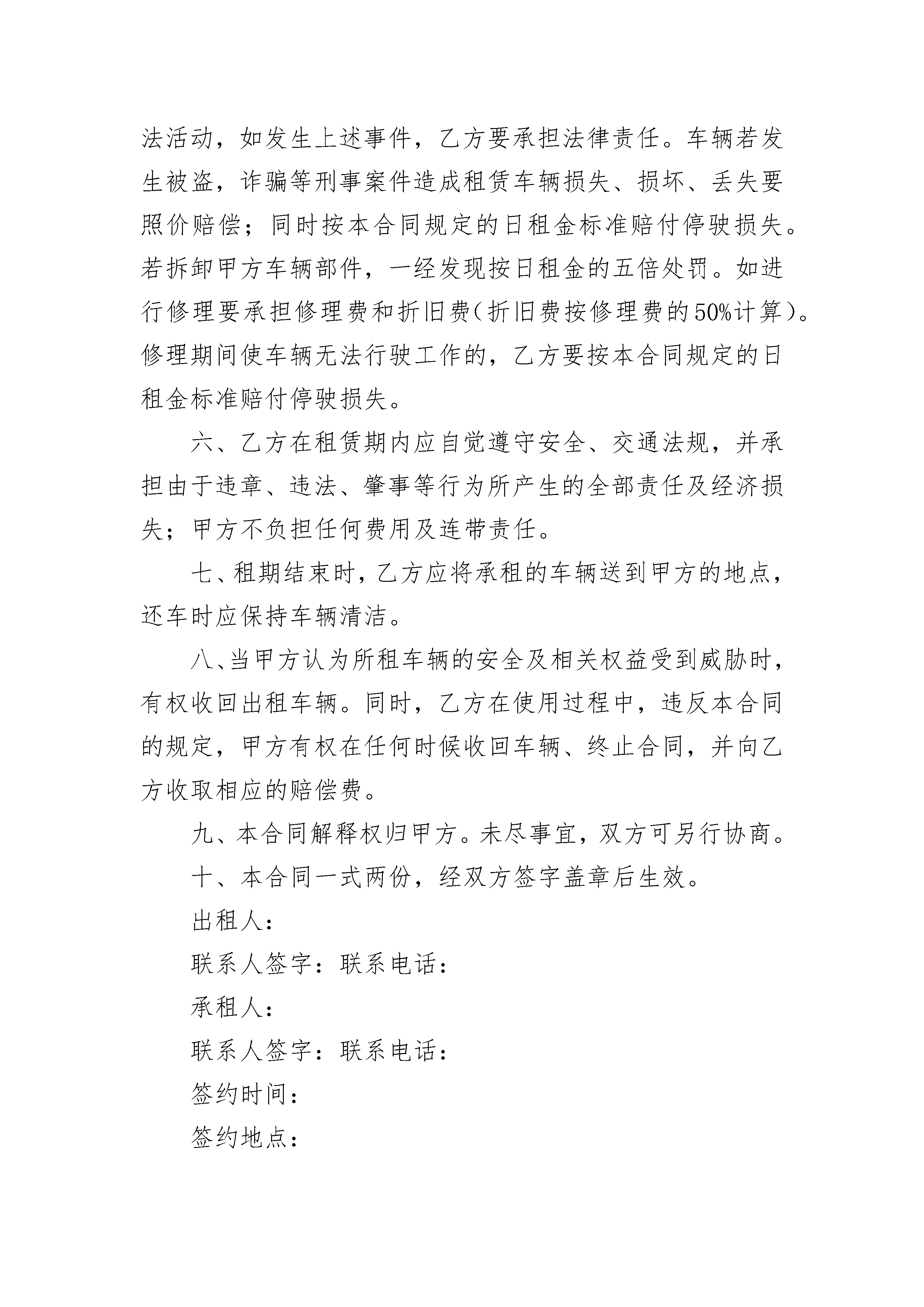 法活动，如发生上述事件，乙方要承担法律责任。车辆若发生被盗，诈骗等刑事案件造成租赁车辆损失、损坏、丢失要照价赔偿；同时按本合同规定的日租金标准赔付停驶损失。若拆卸甲方车辆部件，一经发现按日租金的五倍处罚。如进行修理要承担修理费和折旧费（折旧费按修理费的50%计算）。修理期间使车辆无法行驶工作的，乙方要按本合同规定的日租金标准赔付停驶损失。

六、乙方在租赁期内应自觉遵守安全、交通法规，并承担由于违章、违法、肇事等行为所产生的全部责任及经济损失；甲方不负担任何费用及连带责任。

七、租期结束时，乙方应将承租的车辆送到甲方的地点，还车时应保持车辆清洁。

八、当甲方认为所租车辆的安全及相关权益受到威胁时，有权收回出租车辆。同时，乙方在使用过程中，违反本合同的规定，甲方有权在任何时候收回车辆、终止合同，并向乙方收取相应的赔偿费。

九、本合同解释权归甲方。未尽事宜，双方可另行协商。

十、本合同一式两份，经双方签字盖章后生效。

出租人：

联系人签字：联系电话：

承租人：

联系人签字：联系电话：

签约时间：

签约地点：